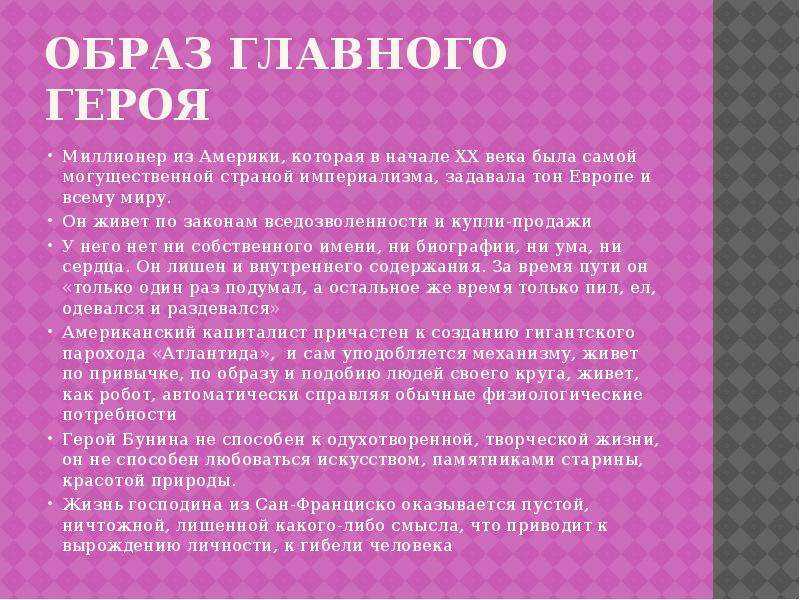 ОБРАЗ ГЛАВНОГО ГЕРОЯ

• Миллионер из Америки, которая в начале XX века была самой могущественной страной империализма, задавала тон Европе и всему миру.
• Он живет по законам вседозволенности и купли-продажи
• У него нет ни собственного имени, ни биографии, ни ума, ни сердца. Он лишен и внутреннего содержания. За время пути он «только один раз подумал, а остальное же время только пил, ел, одевался и раздевался»
• Американский капиталист причастен к созданию гигантского парохода «Атлантида», и сам уподобляется механизму, живет по привычке, по образу и подобию людей своего круга, живет, как робот, автоматически справляя обычные физиологические потребности
• Герой Бунина не способен к одухотворенной, творческой жизни, он не способен любоваться искусством, памятниками старины, красотой природы.
• Жизнь господина из Сан-Франциско оказывается пустой, ничтожной, лишенной какого-либо смысла, что приводит к вырождению личности, к гибели человека